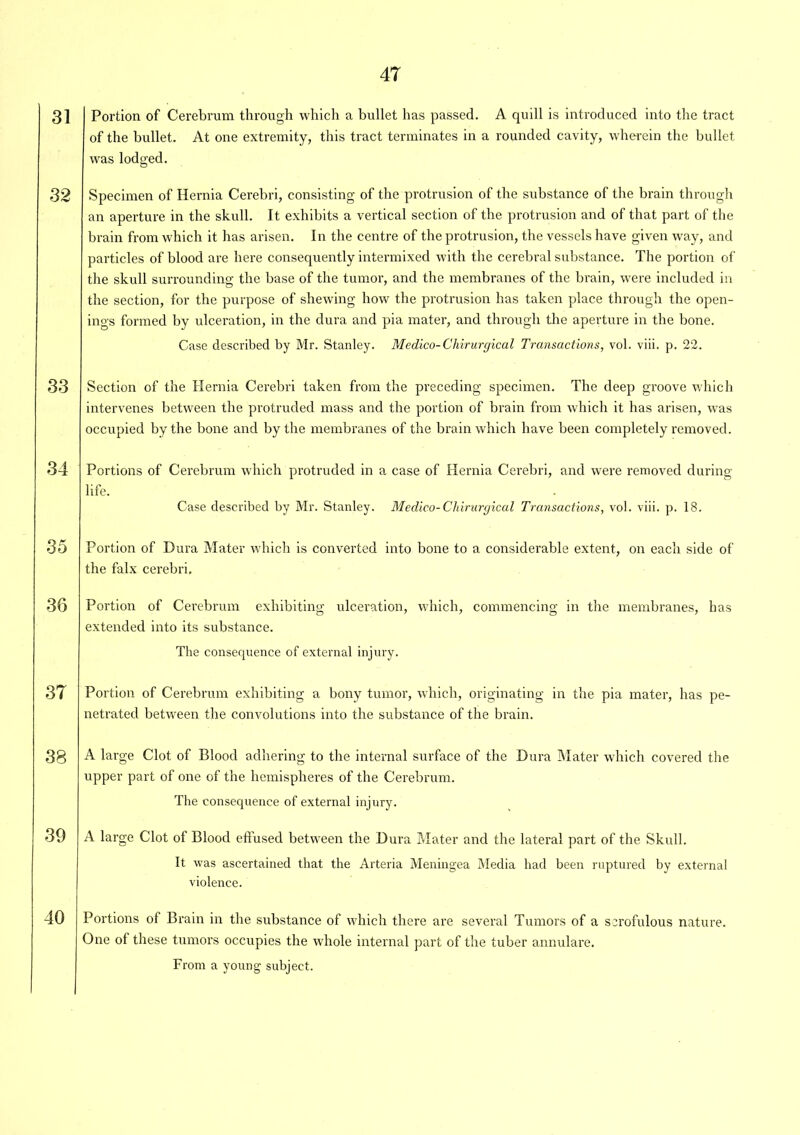 47

31 Portion of Cerebrum through which a bullet has passed. A quill is introduced into the tract of the bullet. At one extremity, this tract terminates in a rounded cavity, wherein the bullet was lodged.

32 Specimen of Hernia Cerebri, consisting of the protrusion of the substance of the brain through an aperture in the skull. It exhibits a vertical section of the protrusion and of that part of the brain from which it has arisen. In the centre of the protrusion, the vessels have given way, and particles of blood are here consequently intermixed with the cerebral substance. The portion of the skull surrounding the base of the tumor, and the membranes of the brain, were included in the section, for the purpose of shewing how the protrusion has taken place through the openings formed by ulceration, in the dura and pia mater, and through the aperture in the bone.

Case described by Mr. Stanley. Medico-Chirurgical Transactions, vol. viii. p. 22.

33 Section of the Hernia Cerebri taken from the preceding specimen. The deep groove which intervenes between the protruded mass and the portion of brain from which it has arisen, was occupied by the bone and by the membranes of the brain which have been completely removed.

34 Portions of Cerebrum which protruded in a case of Hernia Cerebri, and were removed during life.

Case described by Mr. Stanley. Medico-Chirurgical Transactions, vol. viii. p. 18.

35 Portion of Dura Mater which is converted into bone to a considerable extent, on each side of the falx cerebri.

36 Portion of Cerebrum exhibiting ulceration, which, commencing in the membranes, has extended into its substance.

The consequence of external injury.

37 Portion of Cerebrum exhibiting a bony tumor, which, originating in the pia mater, has penetrated between the convolutions into the substance of the brain.

38 A large Clot of Blood adhering to the internal surface of the Dura Mater which covered the upper part of one of the hemispheres of the Cerebrum.

The consequence of external injury.

39 A large Clot of Blood effused between the Dura Mater and the lateral part of the Skull.

It was ascertained that the Arteria Meningea Media had been ruptured by external violence.

40 Portions of Brain in the substance of which there are several Tumors of a scrofulous nature. One of these tumors occupies the whole internal part of the tuber annulare.

From a young subject.